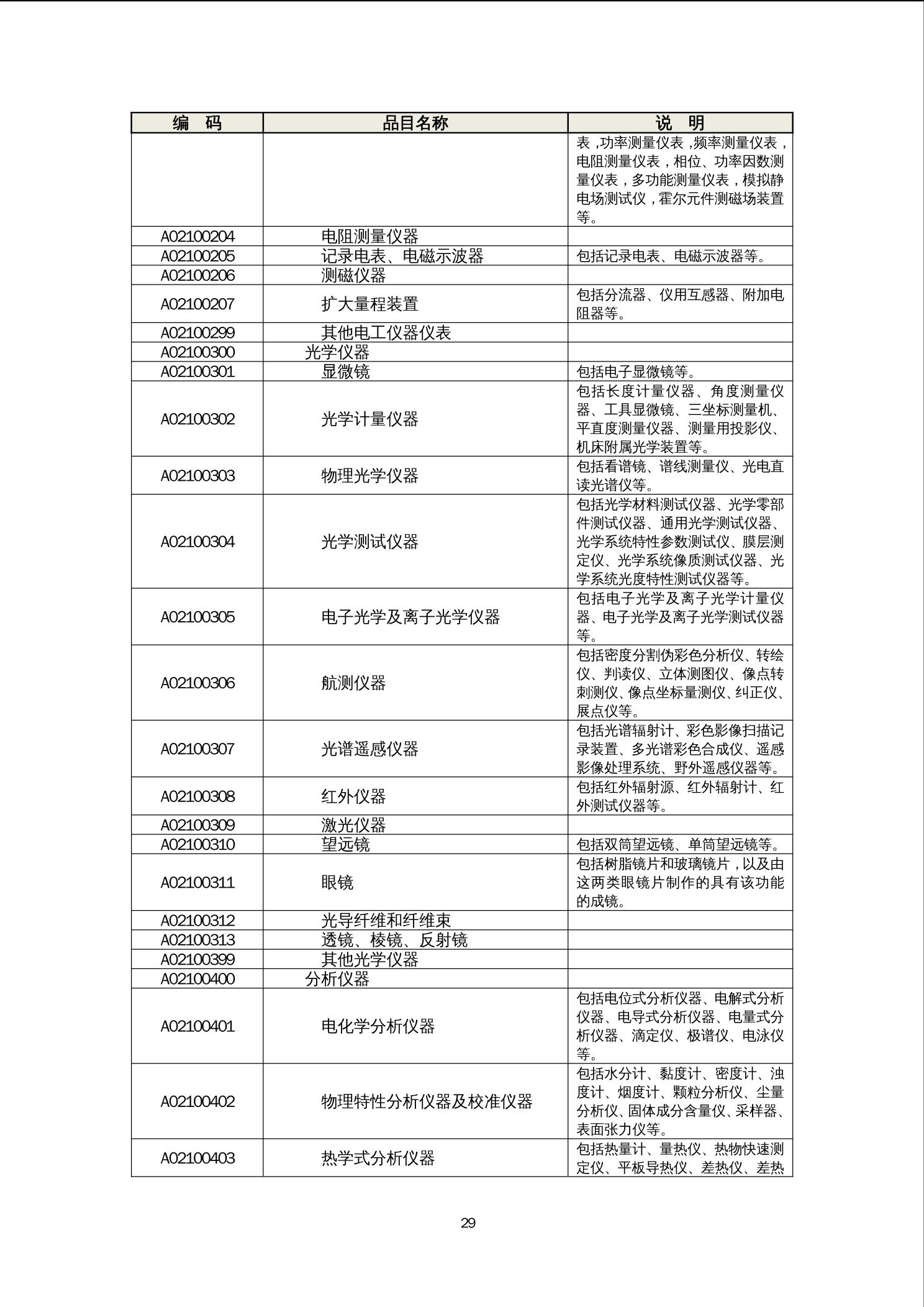 | 编　码 | 品目名称 | 说　明 |
|---|---|---|
| | | 表，功率测量仪表，频率测量仪表，电阻测量仪表，相位、功率因数测量仪表，多功能测量仪表，模拟静电场测试仪，霍尔元件测磁场装置等。 |
| A02100204 | 电阻测量仪器 | |
| A02100205 | 记录电表、电磁示波器 | 包括记录电表、电磁示波器等。 |
| A02100206 | 测磁仪器 | |
| A02100207 | 扩大量程装置 | 包括分流器、仪用互感器、附加电阻器等。 |
| A02100299 | 其他电工仪器仪表 | |
| A02100300 | 光学仪器 | |
| A02100301 | 显微镜 | 包括电子显微镜等。 |
| A02100302 | 光学计量仪器 | 包括长度计量仪器、角度测量仪器、工具显微镜、三坐标测量机、平直度测量仪器、测量用投影仪、机床附属光学装置等。 |
| A02100303 | 物理光学仪器 | 包括看谱镜、谱线测量仪、光电直读光谱仪等。 |
| A02100304 | 光学测试仪器 | 包括光学材料测试仪器、光学零部件测试仪器、通用光学测试仪器、光学系统特性参数测试仪、膜层测定仪、光学系统像质测试仪器、光学系统光度特性测试仪器等。 |
| A02100305 | 电子光学及离子光学仪器 | 包括电子光学及离子光学计量仪器、电子光学及离子光学测试仪器等。 |
| A02100306 | 航测仪器 | 包括密度分割伪彩色分析仪、转绘仪、判读仪、立体测图仪、像点转刺测仪、像点坐标量测仪、纠正仪、展点仪等。 |
| A02100307 | 光谱遥感仪器 | 包括光谱辐射计、彩色影像扫描记录装置、多光谱彩色合成仪、遥感影像处理系统、野外遥感仪器等。 |
| A02100308 | 红外仪器 | 包括红外辐射源、红外辐射计、红外测试仪器等。 |
| A02100309 | 激光仪器 | |
| A02100310 | 望远镜 | 包括双筒望远镜、单筒望远镜等。 |
| A02100311 | 眼镜 | 包括树脂镜片和玻璃镜片，以及由这两类眼镜片制作的具有该功能的成镜。 |
| A02100312 | 光导纤维和纤维束 | |
| A02100313 | 透镜、棱镜、反射镜 | |
| A02100399 | 其他光学仪器 | |
| A02100400 | 分析仪器 | |
| A02100401 | 电化学分析仪器 | 包括电位式分析仪器、电解式分析仪器、电导式分析仪器、电量式分析仪器、滴定仪、极谱仪、电泳仪等。 |
| A02100402 | 物理特性分析仪器及校准仪器 | 包括水分计、黏度计、密度计、浊度计、烟度计、颗粒分析仪、尘量分析仪、固体成分含量仪、采样器、表面张力仪等。 |
| A02100403 | 热学式分析仪器 | 包括热量计、量热仪、热物快速测定仪、平板导热仪、差热仪、差热 |

29